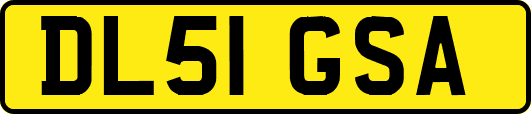 DL51 GSA